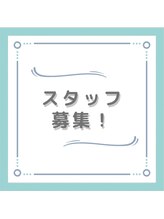 スタッフ
募集！